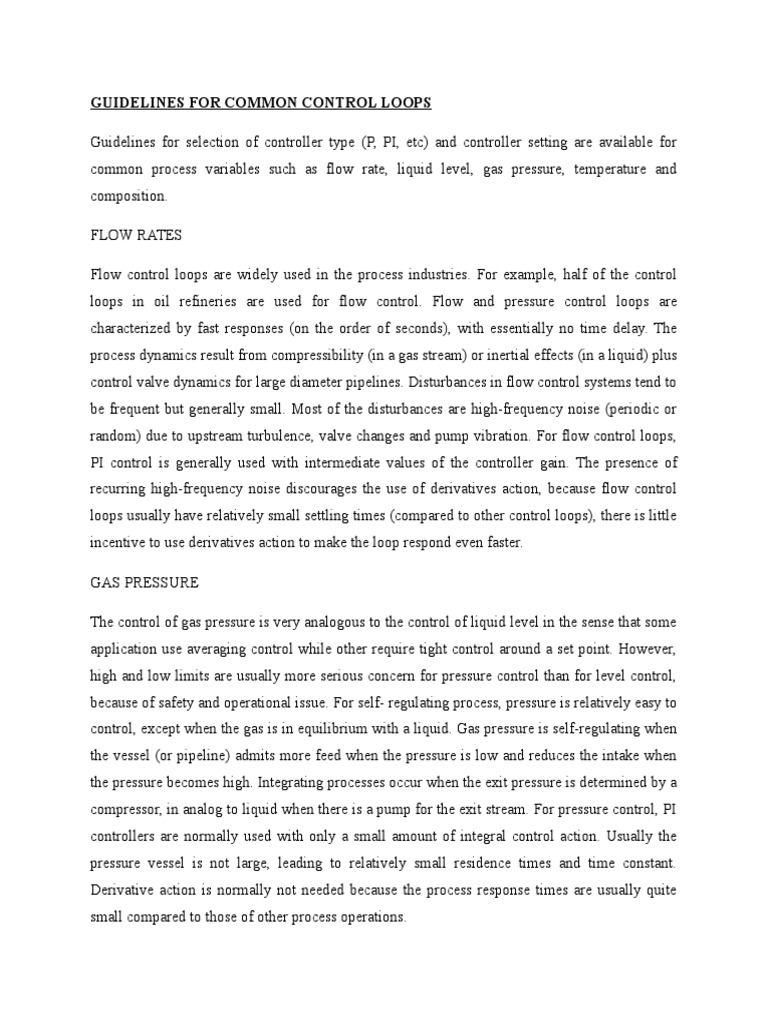 GUIDELINES FOR COMMON CONTROL LOOPS

Guidelines for selection of controller type (P, PI, etc) and controller setting are available for common process variables such as flow rate, liquid level, gas pressure, temperature and composition.

FLOW RATES

Flow control loops are widely used in the process industries. For example, half of the control loops in oil refineries are used for flow control. Flow and pressure control loops are characterized by fast responses (on the order of seconds), with essentially no time delay. The process dynamics result from compressibility (in a gas stream) or inertial effects (in a liquid) plus control valve dynamics for large diameter pipelines. Disturbances in flow control systems tend to be frequent but generally small. Most of the disturbances are high-frequency noise (periodic or random) due to upstream turbulence, valve changes and pump vibration. For flow control loops, PI control is generally used with intermediate values of the controller gain. The presence of recurring high-frequency noise discourages the use of derivatives action, because flow control loops usually have relatively small settling times (compared to other control loops), there is little incentive to use derivatives action to make the loop respond even faster.

GAS PRESSURE

The control of gas pressure is very analogous to the control of liquid level in the sense that some application use averaging control while other require tight control around a set point. However, high and low limits are usually more serious concern for pressure control than for level control, because of safety and operational issue. For self- regulating process, pressure is relatively easy to control, except when the gas is in equilibrium with a liquid. Gas pressure is self-regulating when the vessel (or pipeline) admits more feed when the pressure is low and reduces the intake when the pressure becomes high. Integrating processes occur when the exit pressure is determined by a compressor, in analog to liquid when there is a pump for the exit stream. For pressure control, PI controllers are normally used with only a small amount of integral control action. Usually the pressure vessel is not large, leading to relatively small residence times and time constant. Derivative action is normally not needed because the process response times are usually quite small compared to those of other process operations.